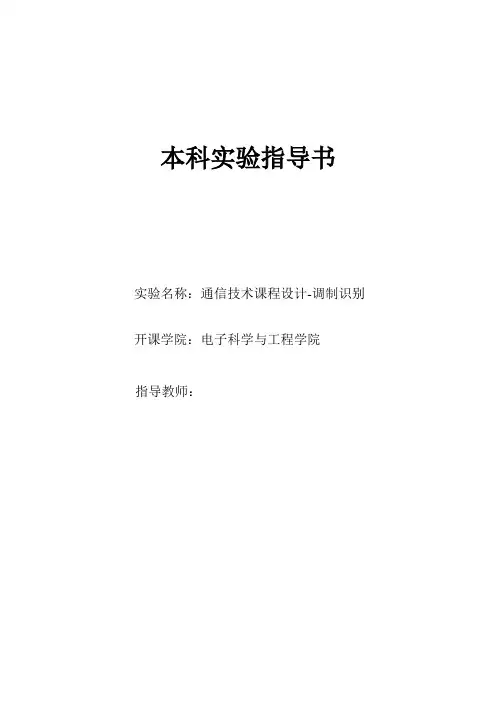 本科实验指导书

实验名称：通信技术课程设计-调制识别

开课学院：电子科学与工程学院

指导教师：